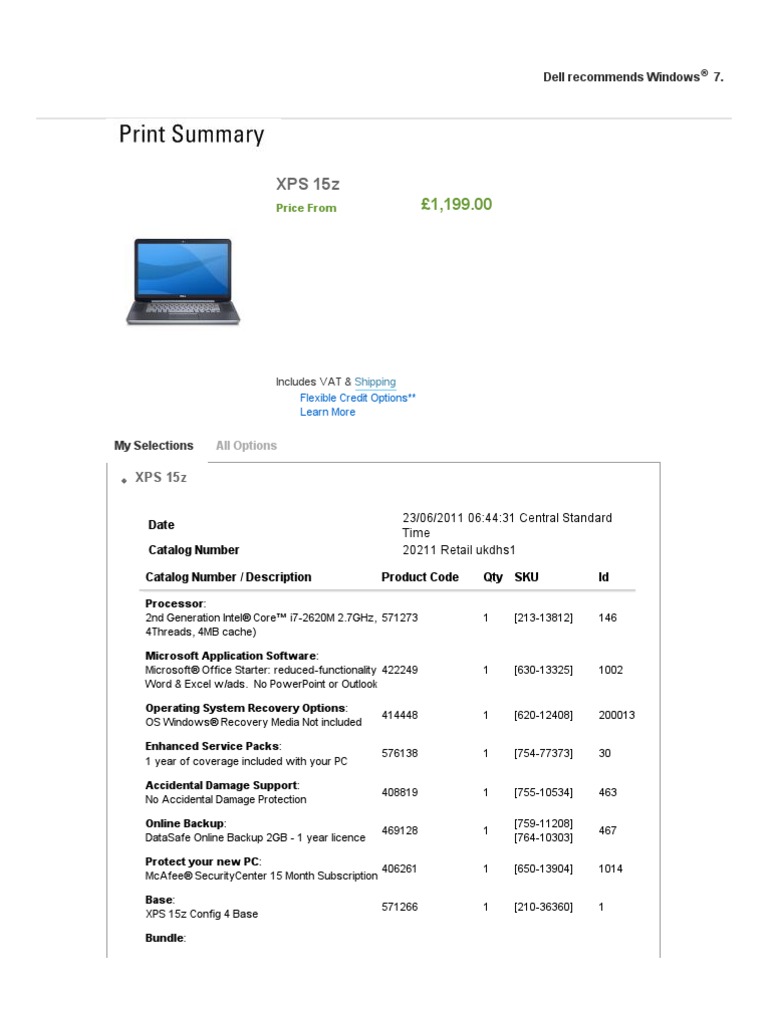 Dell recommends Windows® 7.

Print Summary

XPS 15z

Price From £1,199.00

Includes VAT & Shipping
Flexible Credit Options**
Learn More

My Selections All Options

XPS 15z

| Date | 23/06/2011 06:44:31 Central Standard Time |
|---|---|
| Catalog Number | 20211 Retail ukdhs1 |

| Catalog Number / Description | Product Code | Qty | SKU | Id |
|---|---|---|---|---|
| **Processor**: 2nd Generation Intel® Core™ i7-2620M 2.7GHz, 4Threads, 4MB cache) | 571273 | 1 | [213-13812] | 146 |
| **Microsoft Application Software**: Microsoft® Office Starter: reduced-functionality Word & Excel w/ads. No PowerPoint or Outlook | 422249 | 1 | [630-13325] | 1002 |
| **Operating System Recovery Options**: OS Windows® Recovery Media Not included | 414448 | 1 | [620-12408] | 200013 |
| **Enhanced Service Packs**: 1 year of coverage included with your PC | 576138 | 1 | [754-77373] | 30 |
| **Accidental Damage Support**: No Accidental Damage Protection | 408819 | 1 | [755-10534] | 463 |
| **Online Backup**: DataSafe Online Backup 2GB - 1 year licence | 469128 | 1 | [759-11208] [764-10303] | 467 |
| **Protect your new PC**: McAfee® SecurityCenter 15 Month Subscription | 406261 | 1 | [650-13904] | 1014 |
| **Base**: XPS 15z Config 4 Base | 571266 | 1 | [210-36360] | 1 |
| **Bundle**: | | | | |